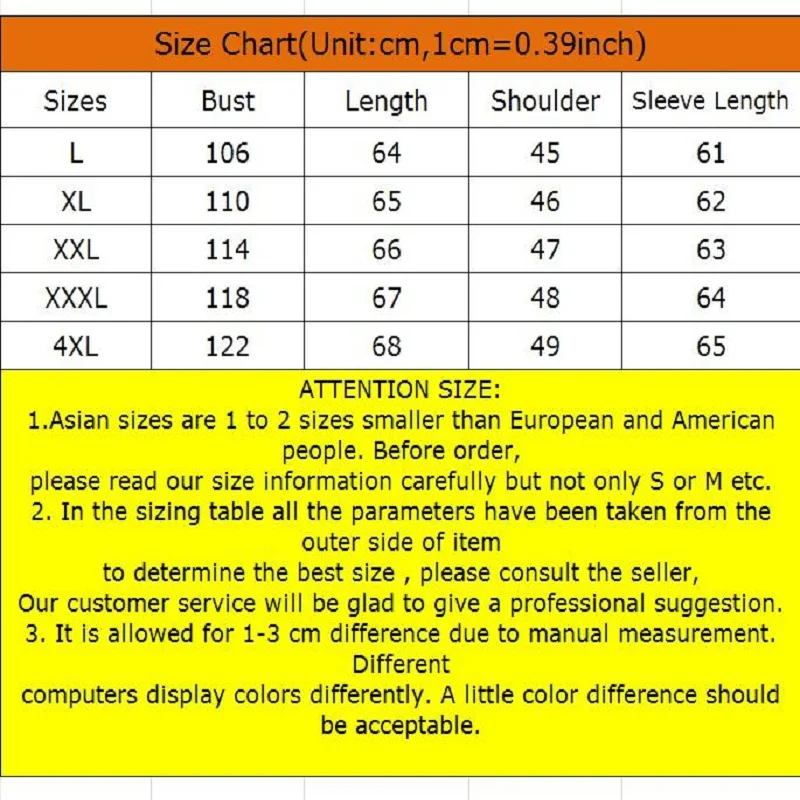 Size Chart(Unit:cm,1cm=0.39inch)

| Sizes | Bust | Length | Shoulder | Sleeve Length |
|---|---|---|---|---|
| L | 106 | 64 | 45 | 61 |
| XL | 110 | 65 | 46 | 62 |
| XXL | 114 | 66 | 47 | 63 |
| XXXL | 118 | 67 | 48 | 64 |
| 4XL | 122 | 68 | 49 | 65 |

ATTENTION SIZE:
1.Asian sizes are 1 to 2 sizes smaller than European and American people. Before order,
please read our size information carefully but not only S or M etc.
2. In the sizing table all the parameters have been taken from the outer side of item
to determine the best size , please consult the seller,
Our customer service will be glad to give a professional suggestion.
3. It is allowed for 1-3 cm difference due to manual measurement. Different
computers display colors differently. A little color difference should be acceptable.